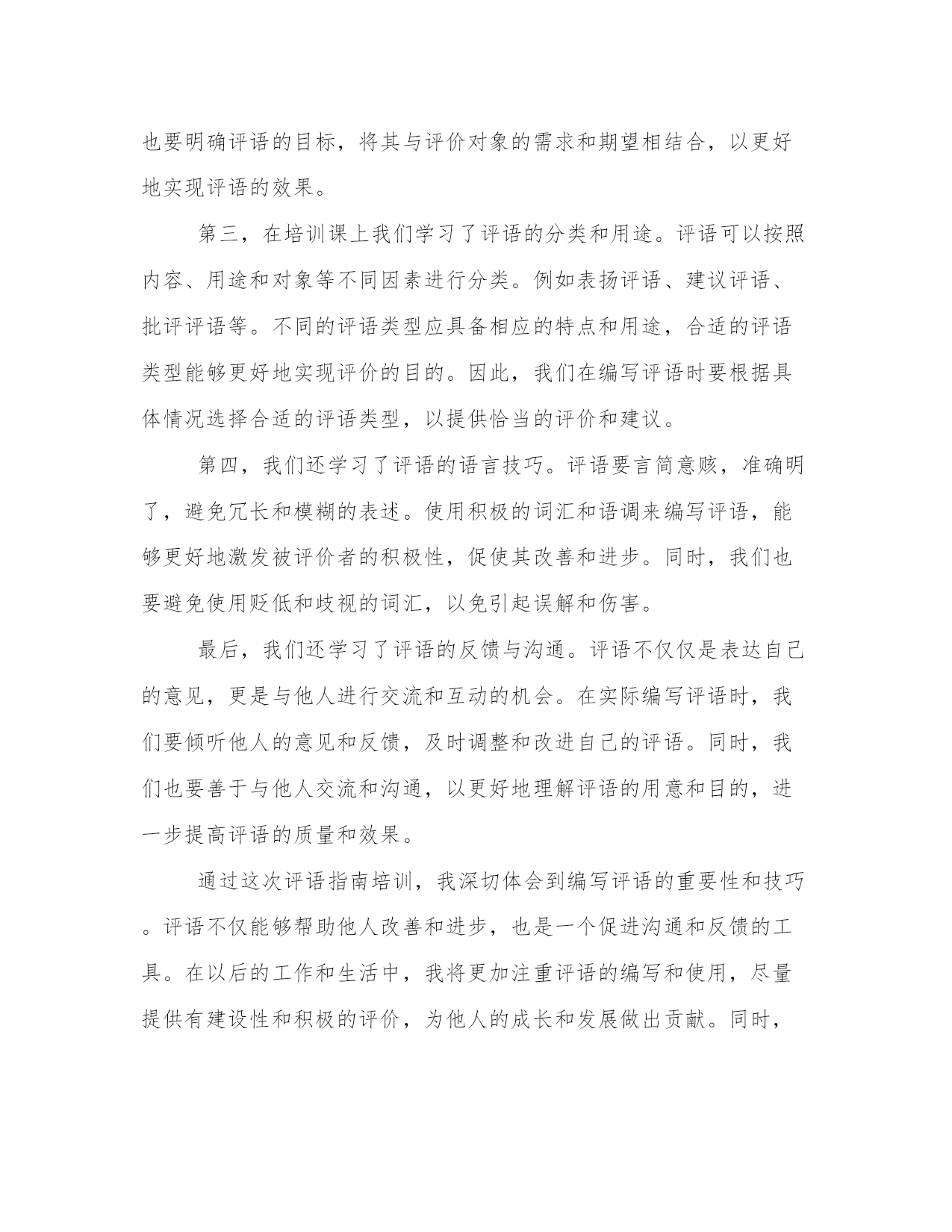 也要明确评语的目标，将其与评价对象的需求和期望相结合，以更好地实现评语的效果。

第三，在培训课上我们学习了评语的分类和用途。评语可以按照内容、用途和对象等不同因素进行分类。例如表扬评语、建议评语、批评评语等。不同的评语类型应具备相应的特点和用途，合适的评语类型能够更好地实现评价的目的。因此，我们在编写评语时要根据具体情况选择合适的评语类型，以提供恰当的评价和建议。

第四，我们还学习了评语的语言技巧。评语要言简意赅，准确明了，避免冗长和模糊的表述。使用积极的词汇和语调来编写评语，能够更好地激发被评价者的积极性，促使其改善和进步。同时，我们也要避免使用贬低和歧视的词汇，以免引起误解和伤害。

最后，我们还学习了评语的反馈与沟通。评语不仅仅是表达自己的意见，更是与他人进行交流和互动的机会。在实际编写评语时，我们要倾听他人的意见和反馈，及时调整和改进自己的评语。同时，我们也要善于与他人交流和沟通，以更好地理解评语的用意和目的，进一步提高评语的质量和效果。

通过这次评语指南培训，我深切体会到编写评语的重要性和技巧。评语不仅能够帮助他人改善和进步，也是一个促进沟通和反馈的工具。在以后的工作和生活中，我将更加注重评语的编写和使用，尽量提供有建设性和积极的评价，为他人的成长和发展做出贡献。同时，